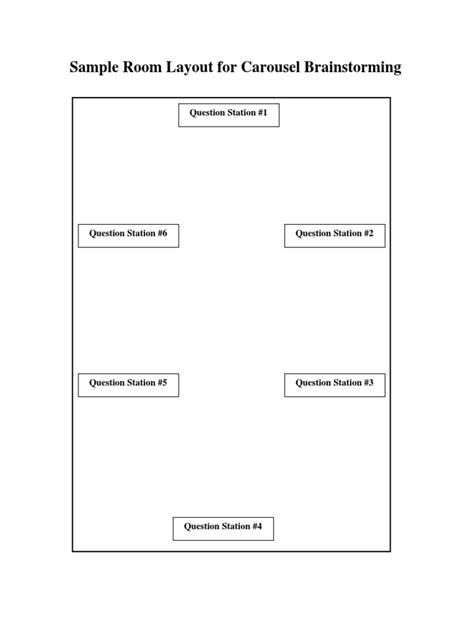 Sample Room Layout for Carousel Brainstorming

Question Station #1

Question Station #6

Question Station #2

Question Station #5

Question Station #3

Question Station #4